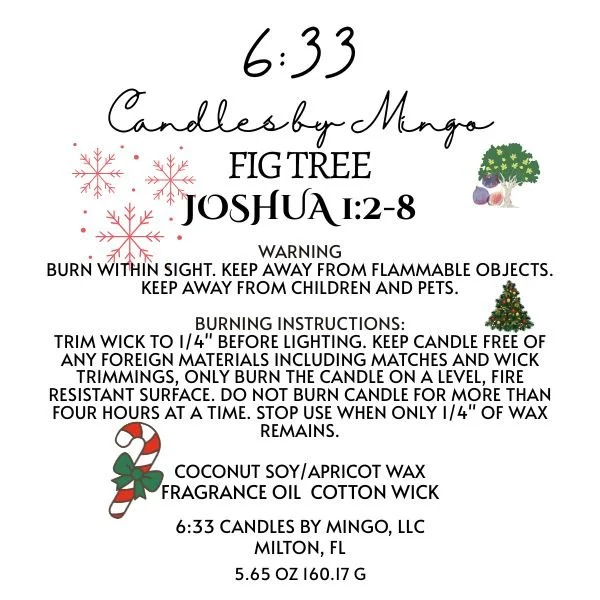 6:33
Candles by Mingo
FIG TREE
JOSHUA 1:2-8

WARNING
BURN WITHIN SIGHT. KEEP AWAY FROM FLAMMABLE OBJECTS. KEEP AWAY FROM CHILDREN AND PETS.

BURNING INSTRUCTIONS:
TRIM WICK TO 1/4" BEFORE LIGHTING. KEEP CANDLE FREE OF ANY FOREIGN MATERIALS INCLUDING MATCHES AND WICK TRIMMINGS, ONLY BURN THE CANDLE ON A LEVEL, FIRE RESISTANT SURFACE. DO NOT BURN CANDLE FOR MORE THAN FOUR HOURS AT A TIME. STOP USE WHEN ONLY 1/4" OF WAX REMAINS.

COCONUT SOY/APRICOT WAX
FRAGRANCE OIL COTTON WICK

6:33 CANDLES BY MINGO, LLC
MILTON, FL

5.65 OZ 160.17 G